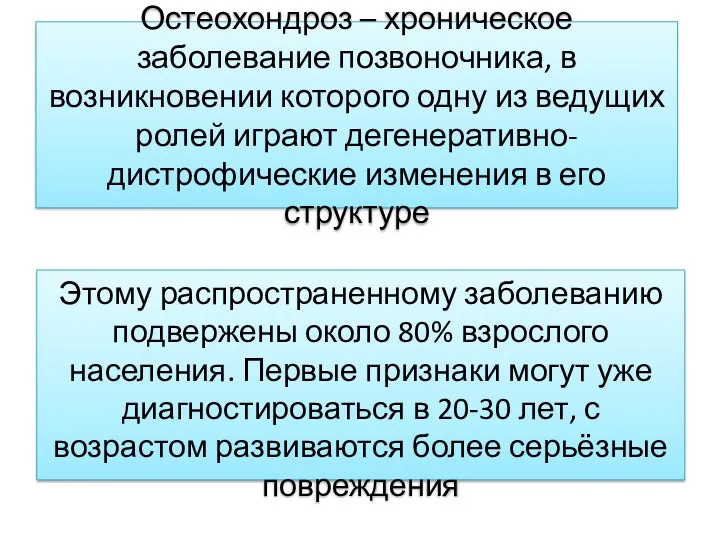 Остеохондроз – хроническое заболевание позвоночника, в возникновении которого одну из ведущих ролей играют дегенеративно-дистрофические изменения в его структуре

Этому распространенному заболеванию подвержены около 80% взрослого населения. Первые признаки могут уже диагностироваться в 20-30 лет, с возрастом развиваются более серьёзные повреждения